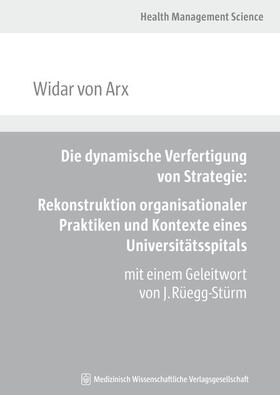 Health Management Science

Widar von Arx

Die dynamische Verfertigung von Strategie:

Rekonstruktion organisationaler Praktiken und Kontexte eines Universitätsspitals

mit einem Geleitwort von J. Rüegg-Stürm

Medizinisch Wissenschaftliche Verlagsgesellschaft